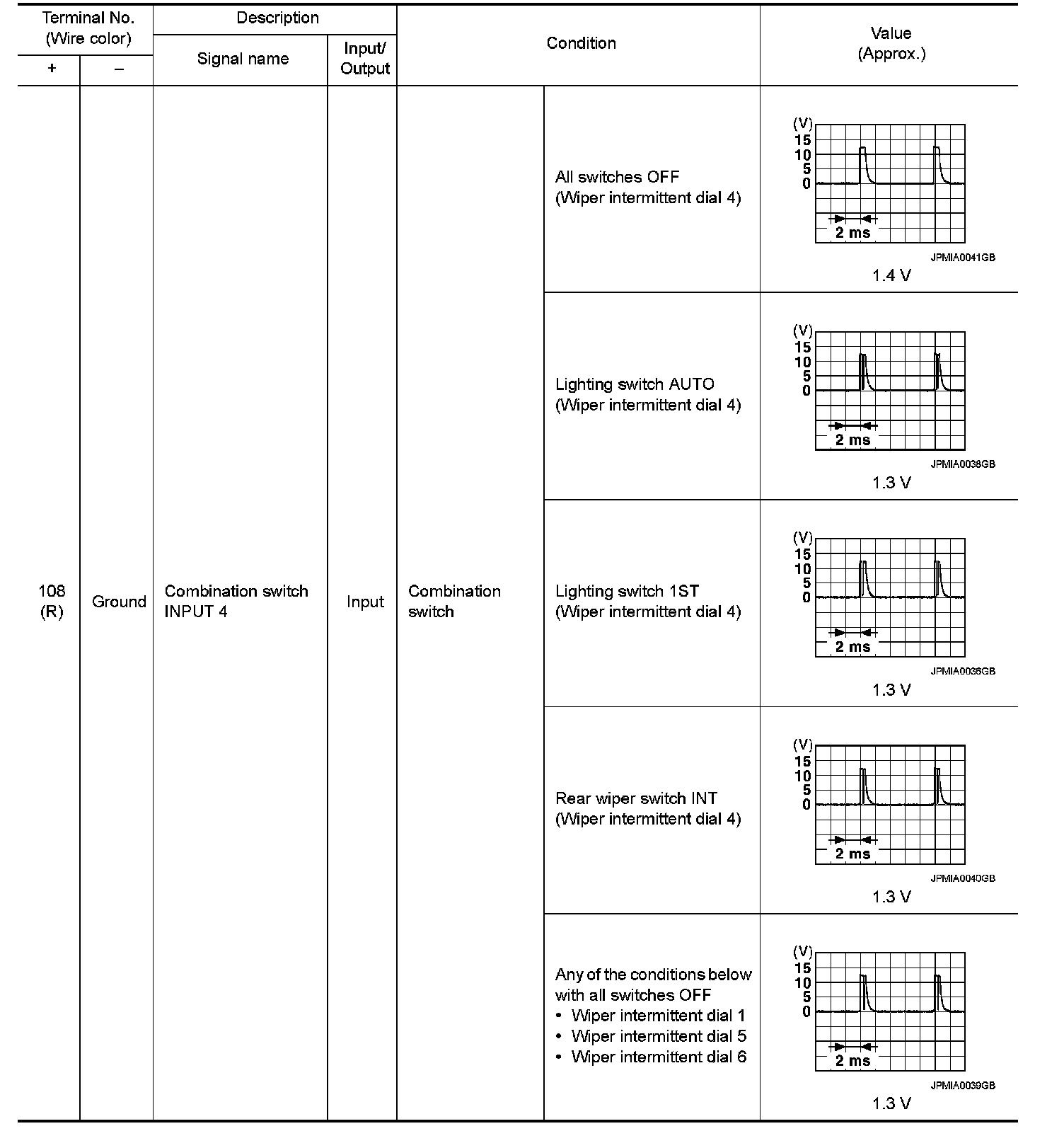 | Terminal No. (Wire color) + | Terminal No. (Wire color) – | Description Signal name | Description Input/ Output | Condition | Condition | Value (Approx.) |
|---|---|---|---|---|---|---|
| 108 (R) | Ground | Combination switch INPUT 4 | Input | Combination switch | All switches OFF (Wiper intermittent dial 4) | (V) 15 10 5 0 2 ms JPMIA0041GB 1.4 V |
| | | | | | Lighting switch AUTO (Wiper intermittent dial 4) | (V) 15 10 5 0 2 ms JPMIA0038GB 1.3 V |
| | | | | | Lighting switch 1ST (Wiper intermittent dial 4) | (V) 15 10 5 0 2 ms JPMIA0036GB 1.3 V |
| | | | | | Rear wiper switch INT (Wiper intermittent dial 4) | (V) 15 10 5 0 2 ms JPMIA0040GB 1.3 V |
| | | | | | Any of the conditions below with all switches OFF • Wiper intermittent dial 1 • Wiper intermittent dial 5 • Wiper intermittent dial 6 | (V) 15 10 5 0 2 ms JPMIA0039GB 1.3 V |